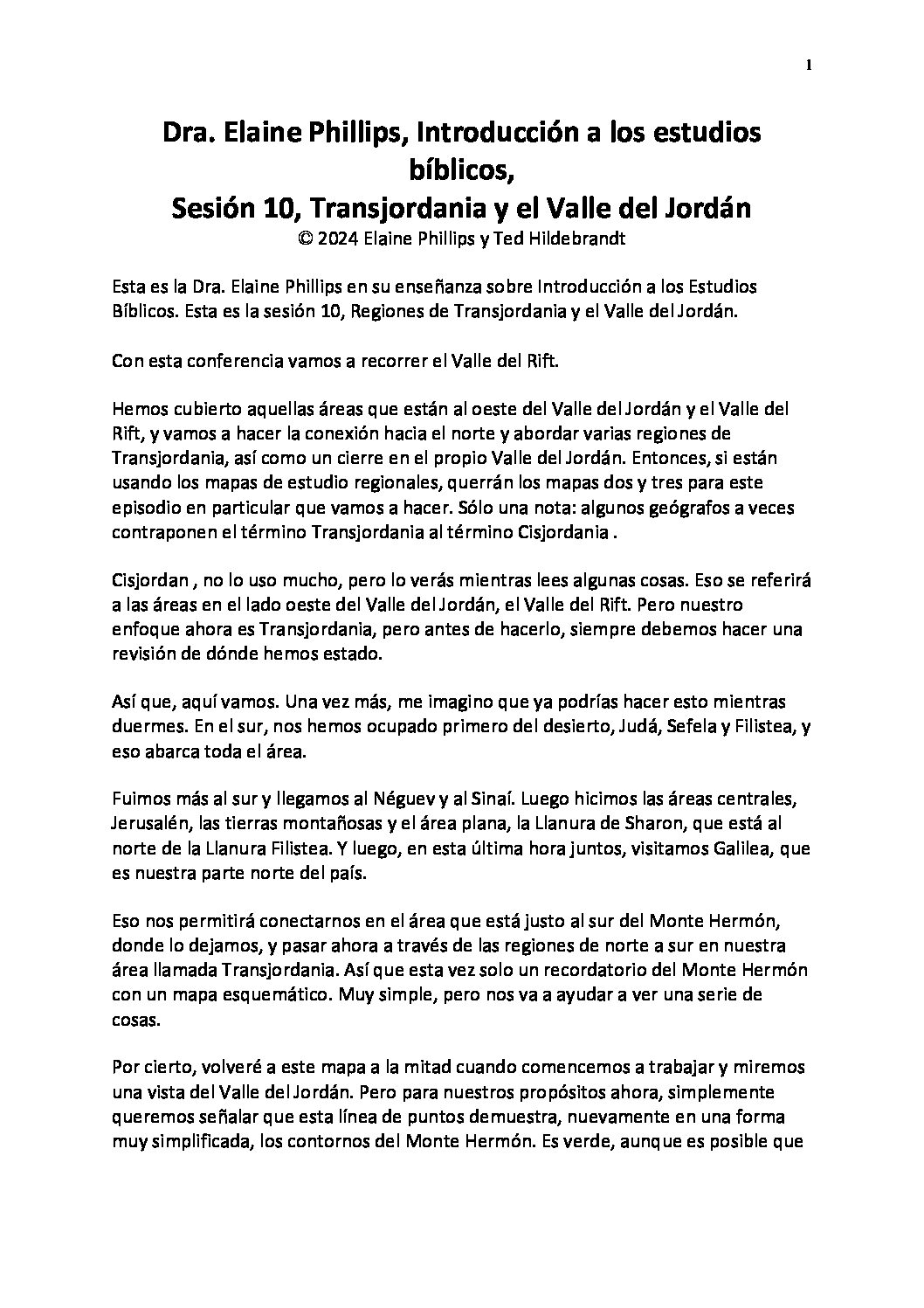 1

Dra. Elaine Phillips, Introducción a los estudios bíblicos,
Sesión 10, Transjordania y el Valle del Jordán
© 2024 Elaine Phillips y Ted Hildebrandt

Esta es la Dra. Elaine Phillips en su enseñanza sobre Introducción a los Estudios Bíblicos. Esta es la sesión 10, Regiones de Transjordania y el Valle del Jordán.

Con esta conferencia vamos a recorrer el Valle del Rift.

Hemos cubierto aquellas áreas que están al oeste del Valle del Jordán y el Valle del Rift, y vamos a hacer la conexión hacia el norte y abordar varias regiones de Transjordania, así como un cierre en el propio Valle del Jordán. Entonces, si están usando los mapas de estudio regionales, querrán los mapas dos y tres para este episodio en particular que vamos a hacer. Sólo una nota: algunos geógrafos a veces contraponen el término Transjordania al término Cisjordania .

Cisjordan , no lo uso mucho, pero lo verás mientras lees algunas cosas. Eso se referirá a las áreas en el lado oeste del Valle del Jordán, el Valle del Rift. Pero nuestro enfoque ahora es Transjordania, pero antes de hacerlo, siempre debemos hacer una revisión de dónde hemos estado.

Así que, aquí vamos. Una vez más, me imagino que ya podrías hacer esto mientras duermes. En el sur, nos hemos ocupado primero del desierto, Judá, Sefela y Filistea, y eso abarca toda el área.

Fuimos más al sur y llegamos al Néguev y al Sinaí. Luego hicimos las áreas centrales, Jerusalén, las tierras montañosas y el área plana, la Llanura de Sharon, que está al norte de la Llanura Filistea. Y luego, en esta última hora juntos, visitamos Galilea, que es nuestra parte norte del país.

Eso nos permitirá conectarnos en el área que está justo al sur del Monte Hermón, donde lo dejamos, y pasar ahora a través de las regiones de norte a sur en nuestra área llamada Transjordania. Así que esta vez solo un recordatorio del Monte Hermón con un mapa esquemático. Muy simple, pero nos va a ayudar a ver una serie de cosas.

Por cierto, volveré a este mapa a la mitad cuando comencemos a trabajar y miremos una vista del Valle del Jordán. Pero para nuestros propósitos ahora, simplemente queremos señalar que esta línea de puntos demuestra, nuevamente en una forma muy simplificada, los contornos del Monte Hermón. Es verde, aunque es posible que